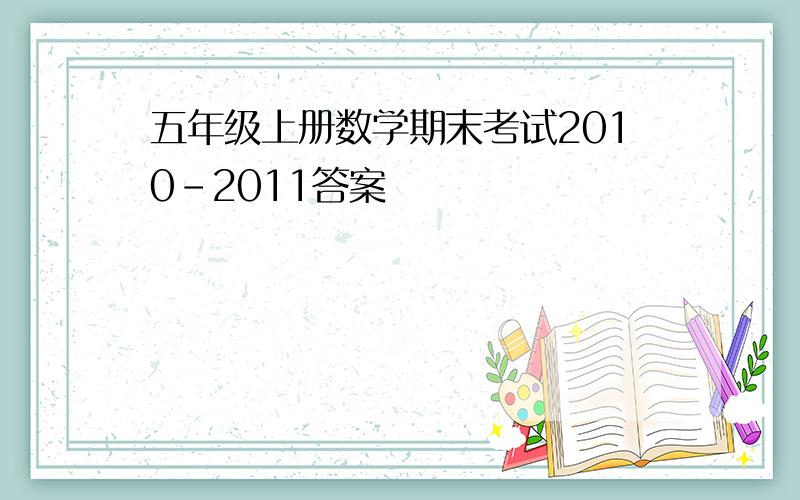 五年级上册数学期末考试2010-2011答案